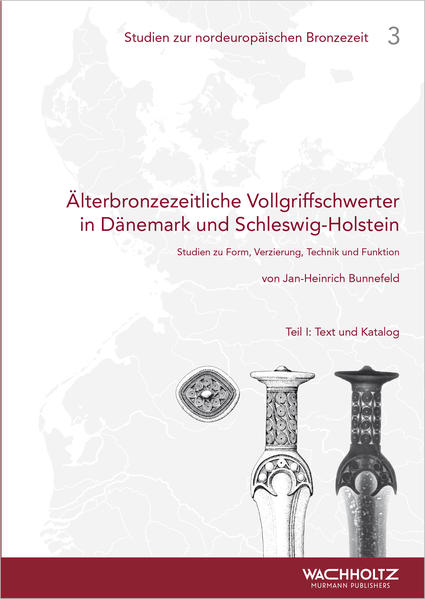 Studien zur nordeuropäischen Bronzezeit 3

Älterbronzezeitliche Vollgriffschwerter in Dänemark und Schleswig-Holstein

Studien zu Form, Verzierung, Technik und Funktion

von Jan-Heinrich Bunnefeld

Teil I: Text und Katalog

WACHHOLTZ
MURMANN PUBLISHERS